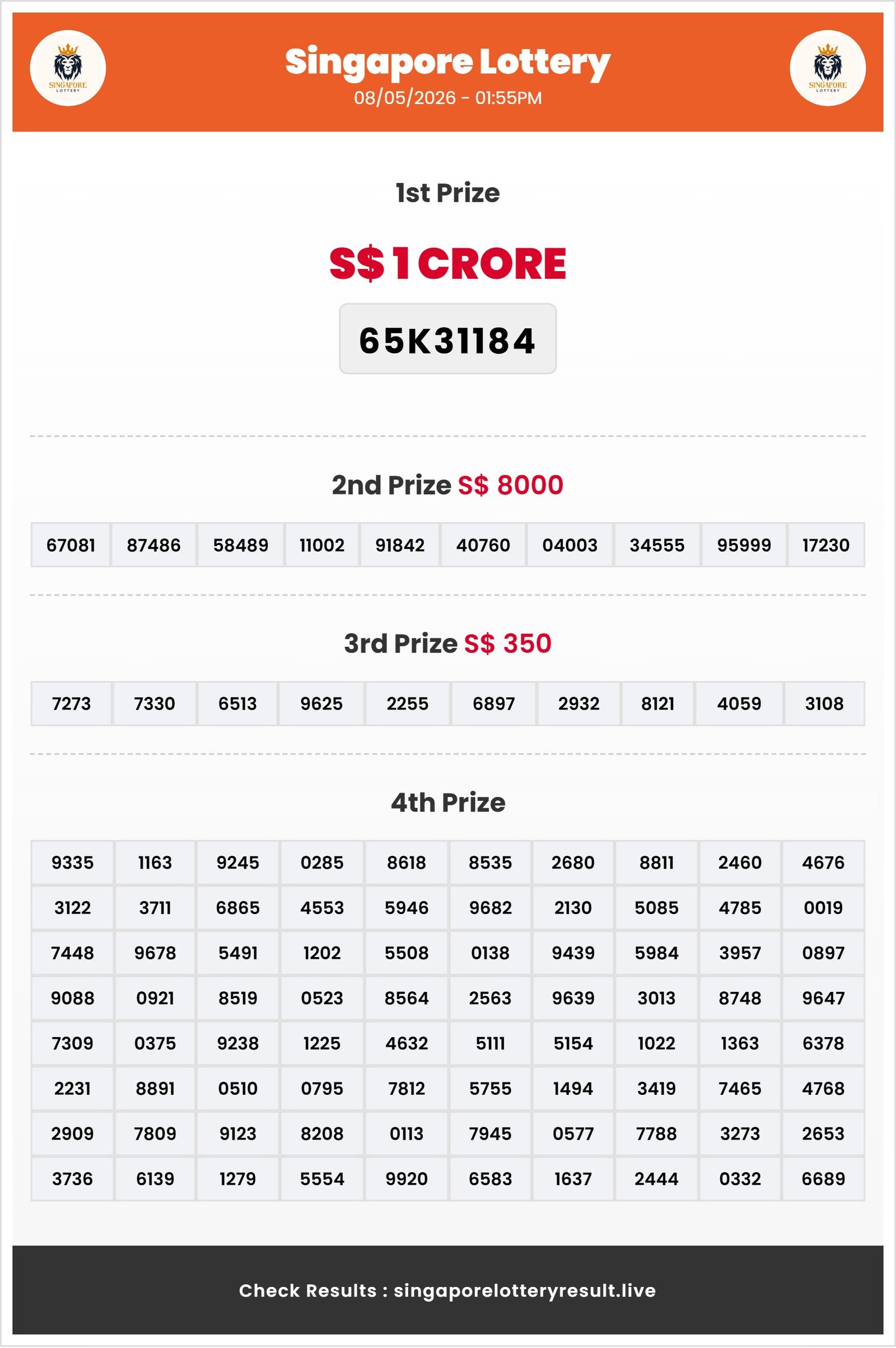 SINGAPORE LOTTERY

Singapore Lottery
08/05/2026 - 01:55PM

SINGAPORE LOTTERY

1st Prize

S$ 1 CRORE

65K31184

2nd Prize S$ 8000

| 67081 | 87486 | 58489 | 11002 | 91842 | 40760 | 04003 | 34555 | 95999 | 17230 |
|---|---|---|---|---|---|---|---|---|---|

3rd Prize S$ 350

| 7273 | 7330 | 6513 | 9625 | 2255 | 6897 | 2932 | 8121 | 4059 | 3108 |
|---|---|---|---|---|---|---|---|---|---|

4th Prize

| 9335 | 1163 | 9245 | 0285 | 8618 | 8535 | 2680 | 8811 | 2460 | 4676 |
|---|---|---|---|---|---|---|---|---|---|
| 3122 | 3711 | 6865 | 4553 | 5946 | 9682 | 2130 | 5085 | 4785 | 0019 |
| 7448 | 9678 | 5491 | 1202 | 5508 | 0138 | 9439 | 5984 | 3957 | 0897 |
| 9088 | 0921 | 8519 | 0523 | 8564 | 2563 | 9639 | 3013 | 8748 | 9647 |
| 7309 | 0375 | 9238 | 1225 | 4632 | 5111 | 5154 | 1022 | 1363 | 6378 |
| 2231 | 8891 | 0510 | 0795 | 7812 | 5755 | 1494 | 3419 | 7465 | 4768 |
| 2909 | 7809 | 9123 | 8208 | 0113 | 7945 | 0577 | 7788 | 3273 | 2653 |
| 3736 | 6139 | 1279 | 5554 | 9920 | 6583 | 1637 | 2444 | 0332 | 6689 |

Check Results : singaporelotteryresult.live